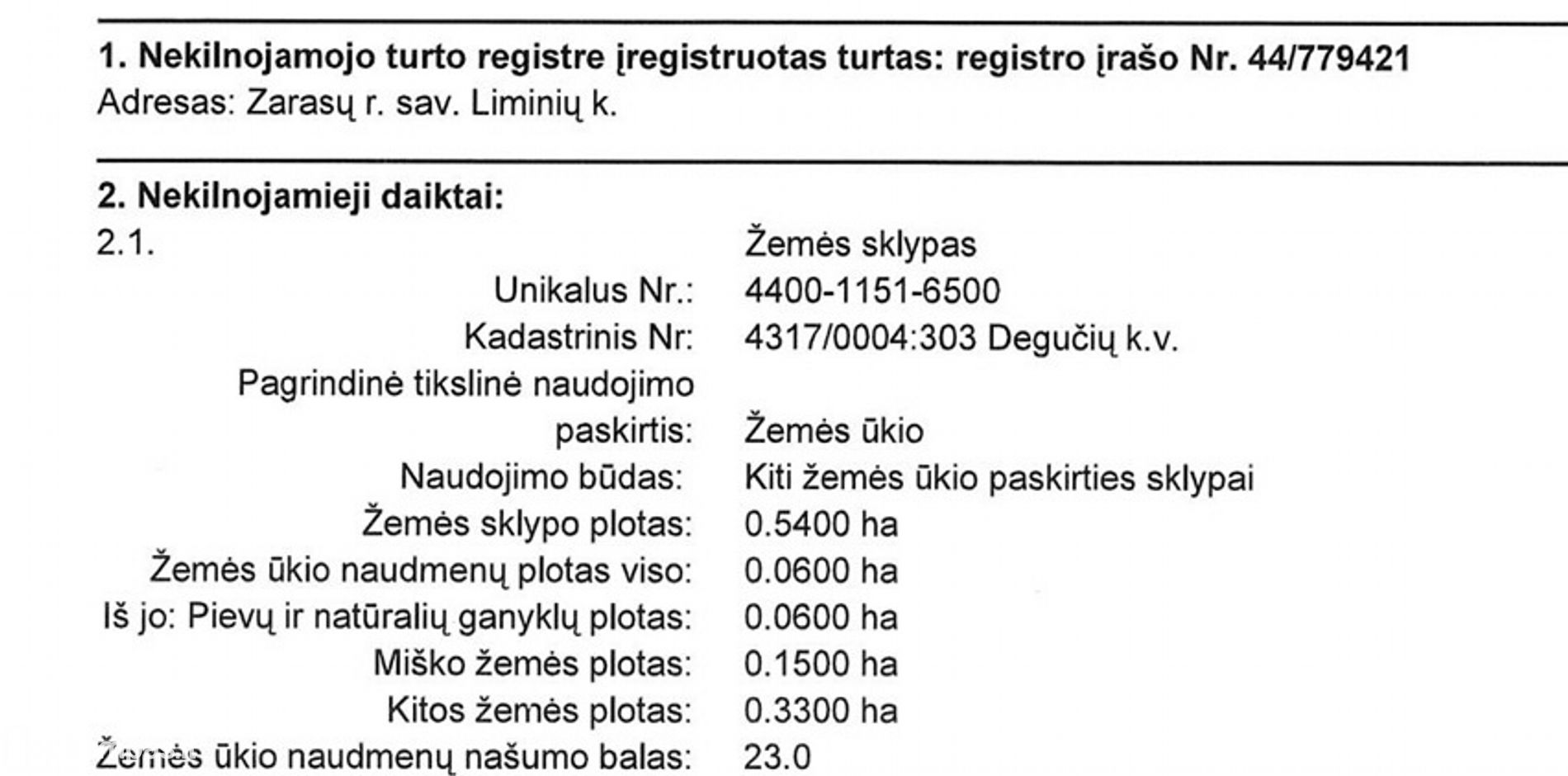 1. Nekilnojamojo turto registre įregistruotas turtas: registro įrašo Nr. 44/779421
Adresas: Zarasų r. sav. Liminių k.

2. Nekilnojamieji daiktai:
2.1. Žemės sklypas
Unikalus Nr.: 4400-1151-6500
Kadastrinis Nr: 4317/0004:303 Degučių k.v.
Pagrindinė tikslinė naudojimo paskirtis: Žemės ūkio
Naudojimo būdas: Kiti žemės ūkio paskirties sklypai
Žemės sklypo plotas: 0.5400 ha
Žemės ūkio naudmenų plotas viso: 0.0600 ha
Iš jo: Pievų ir natūralių ganyklų plotas: 0.0600 ha
Miško žemės plotas: 0.1500 ha
Kitos žemės plotas: 0.3300 ha
Žemės ūkio naudmenų našumo balas: 23.0